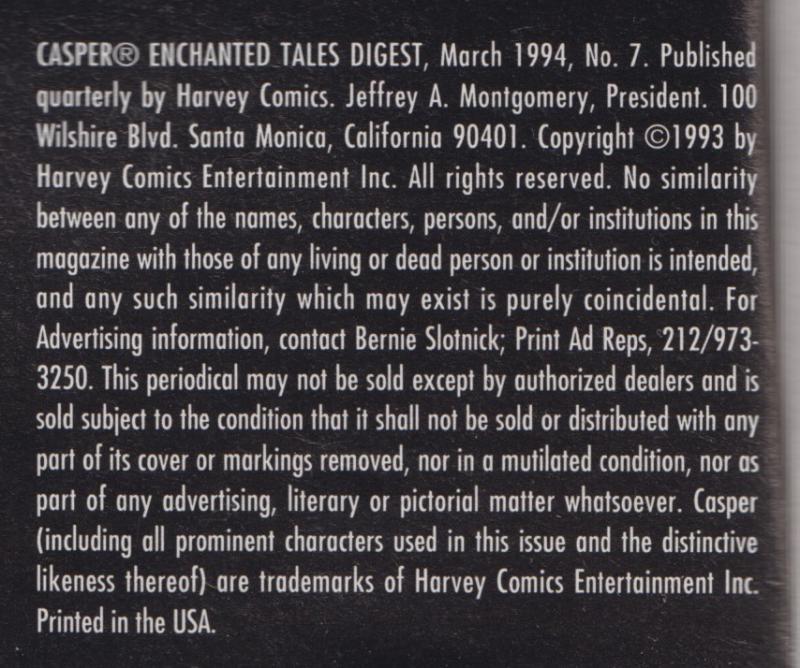 CASPER® ENCHANTED TALES DIGEST, March 1994, No. 7. Published quarterly by Harvey Comics. Jeffrey A. Montgomery, President. 100 Wilshire Blvd. Santa Monica, California 90401. Copyright ©1993 by Harvey Comics Entertainment Inc. All rights reserved. No similarity between any of the names, characters, persons, and/or institutions in this magazine with those of any living or dead person or institution is intended, and any such similarity which may exist is purely coincidental. For Advertising information, contact Bernie Slotnick; Print Ad Reps, 212/973-3250. This periodical may not be sold except by authorized dealers and is sold subject to the condition that it shall not be sold or distributed with any part of its cover or markings removed, nor in a mutilated condition, nor as part of any advertising, literary or pictorial matter whatsoever. Casper (including all prominent characters used in this issue and the distinctive likeness thereof) are trademarks of Harvey Comics Entertainment Inc. Printed in the USA.